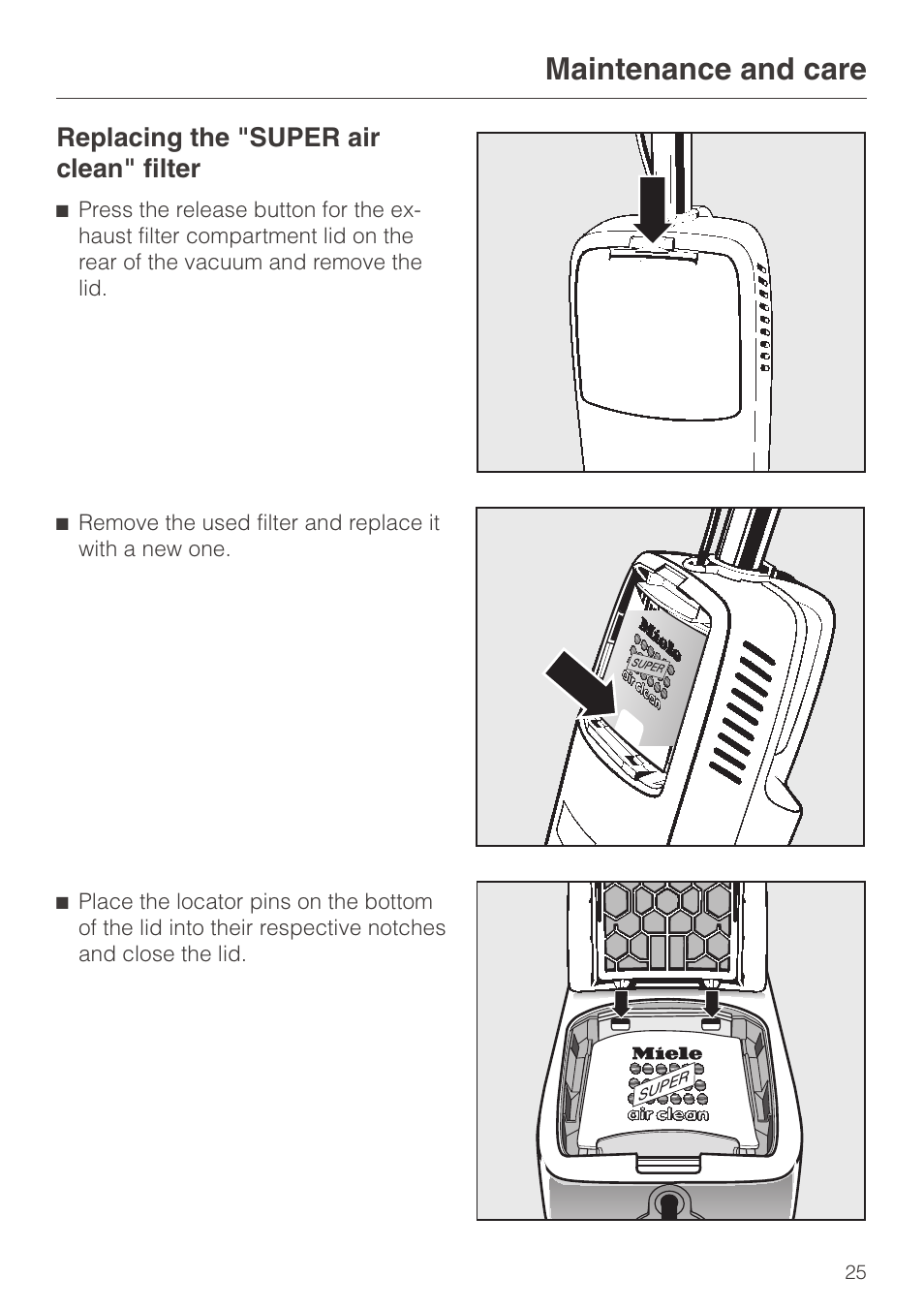 Maintenance and care

Replacing the "SUPER air clean" filter

■ Press the release button for the exhaust filter compartment lid on the rear of the vacuum and remove the lid.

■ Remove the used filter and replace it with a new one.

Miele
SUPER
air clean

■ Place the locator pins on the bottom of the lid into their respective notches and close the lid.

Miele
SUPER
air clean

25